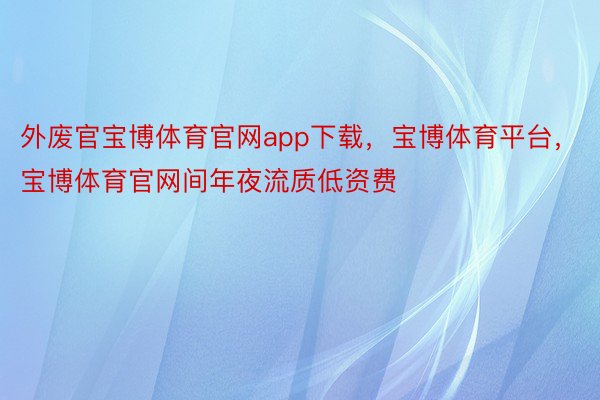 外废官宝博体育官网app下载，宝博体育平台，宝博体育官网间年夜流质低资费